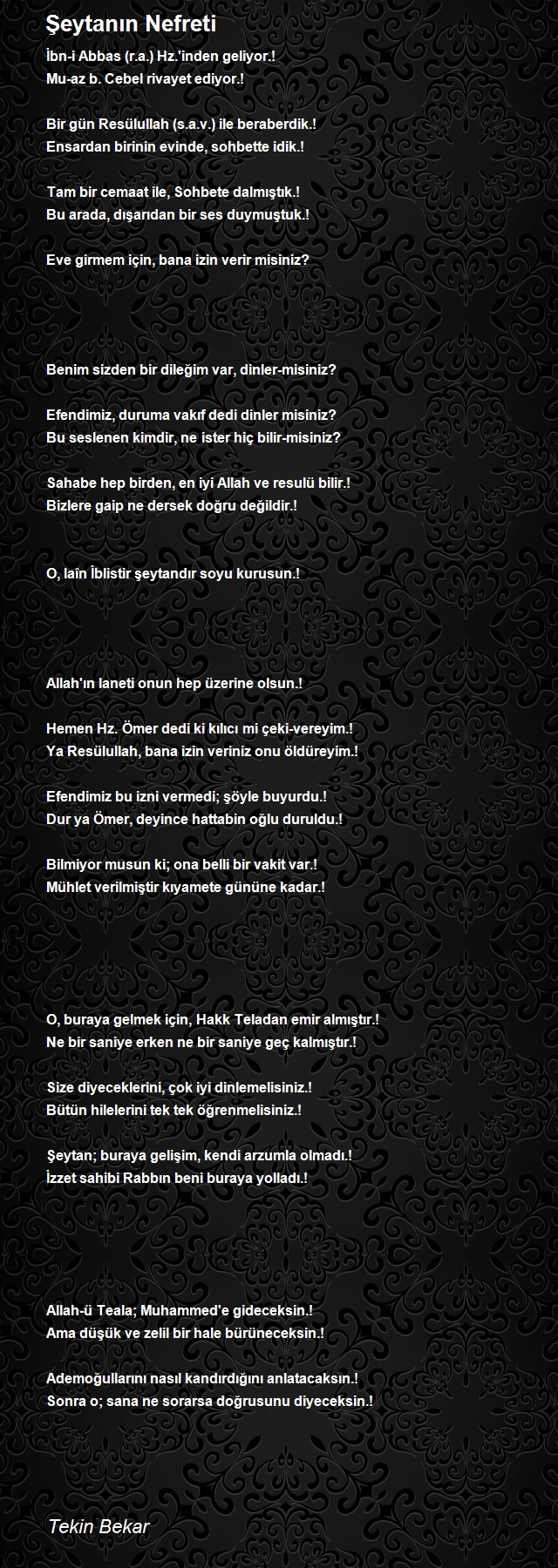 Şeytanın Nefreti

İbn-i Abbas (r.a.) Hz.'inden geliyor.!
Mu-az b. Cebel rivayet ediyor.!

Bir gün Resülullah (s.a.v.) ile beraberdik.!
Ensardan birinin evinde, sohbette idik.!

Tam bir cemaat ile, Sohbete dalmıştık.!
Bu arada, dışarıdan bir ses duymuştuk.!

Eve girmem için, bana izin verir misiniz?

Benim sizden bir dileğim var, dinler-misiniz?

Efendimiz, duruma vakıf dedi dinler misiniz?
Bu seslenen kimdir, ne ister hiç bilir-misiniz?

Sahabe hep birden, en iyi Allah ve resulü bilir.!
Bizlere gaip ne dersek doğru değildir.!

O, laîn İblistir şeytandır soyu kurusun.!

Allah'ın laneti onun hep üzerine olsun.!

Hemen Hz. Ömer dedi ki kılıcı mi çeki-vereyim.!
Ya Resülullah, bana izin veriniz onu öldüreyim.!

Efendimiz bu izni vermedi; şöyle buyurdu.!
Dur ya Ömer, deyince hattabin oğlu duruldu.!

Bilmiyor musun ki; ona belli bir vakit var.!
Mühlet verilmiştir kıyamete gününe kadar.!

O, buraya gelmek için, Hakk Teladan emir almıştır.!
Ne bir saniye erken ne bir saniye geç kalmıştır.!

Size diyeceklerini, çok iyi dinlemelisiniz.!
Bütün hilelerini tek tek öğrenmelisiniz.!

Şeytan; buraya gelişim, kendi arzumla olmadı.!
İzzet sahibi Rabbın beni buraya yolladı.!

Allah-ü Teala; Muhammed'e gideceksin.!
Ama düşük ve zelil bir hale bürüneceksin.!

Ademoğullarını nasıl kandırdığını anlatacaksın.!
Sonra o; sana ne sorarsa doğrusunu diyeceksin.!

Tekin Bekar